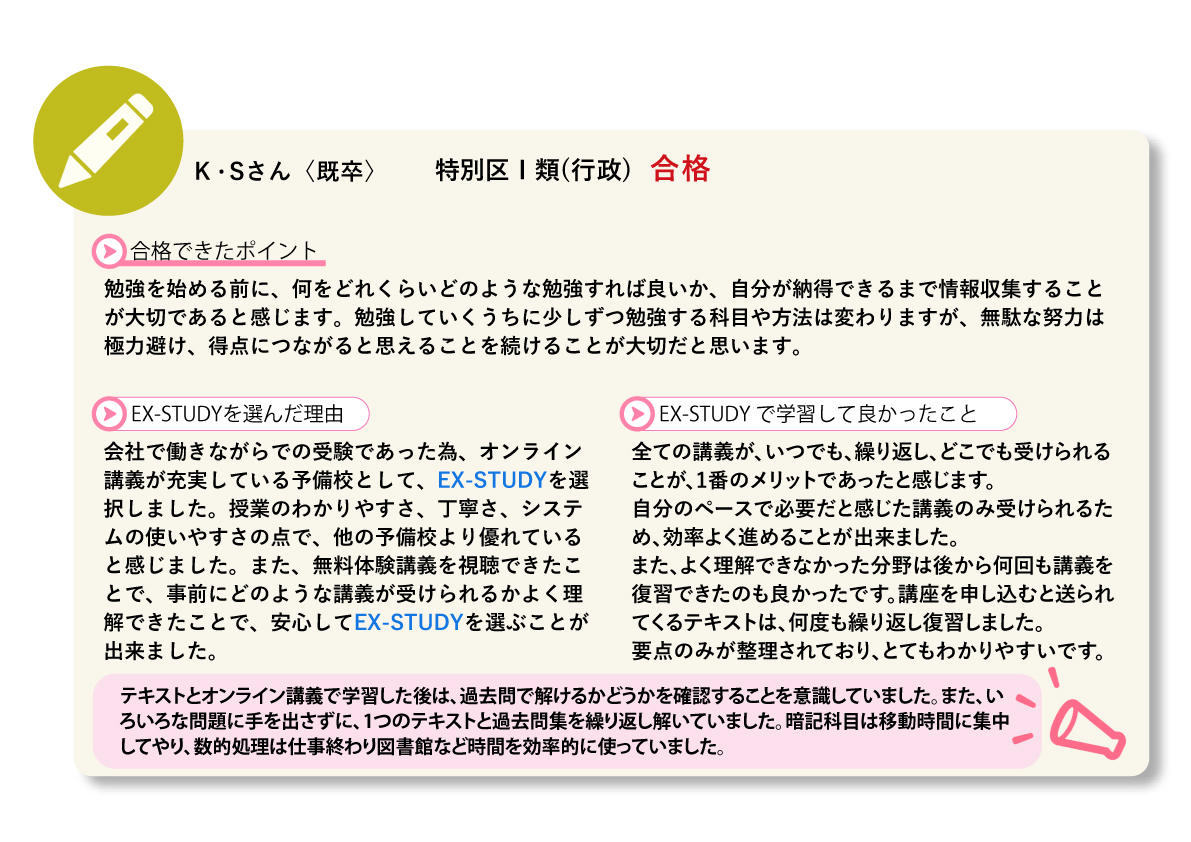 K・Sさん〈既卒〉 特別区Ⅰ類(行政) 合格

合格できたポイント

勉強を始める前に、何をどれくらいどのような勉強すれば良いか、自分が納得できるまで情報収集することが大切であると感じます。勉強していくうちに少しずつ勉強する科目や方法は変わりますが、無駄な努力は極力避け、得点につながると思えることを続けることが大切だと思います。

EX-STUDYを選んだ理由

会社で働きながらでの受験であった為、オンライン講義が充実している予備校として、EX-STUDYを選択しました。授業のわかりやすさ、丁寧さ、システムの使いやすさの点で、他の予備校より優れていると感じました。また、無料体験講義を視聴できたことで、事前にどのような講義が受けられるかよく理解できたことで、安心してEX-STUDYを選ぶことが出来ました。

EX-STUDYで学習して良かったこと

全ての講義が、いつでも、繰り返し、どこでも受けられることが、1番のメリットであったと感じます。
自分のペースで必要だと感じた講義のみ受けられるため、効率よく進めることが出来ました。
また、よく理解できなかった分野は後から何回も講義を復習できたのも良かったです。講座を申し込むと送られてくるテキストは、何度も繰り返し復習しました。
要点のみが整理されており、とてもわかりやすいです。

テキストとオンライン講義で学習した後は、過去問で解けるかどうかを確認することを意識していました。また、いろいろな問題に手を出さずに、1つのテキストと過去問集を繰り返し解いていました。暗記科目は移動時間に集中してやり、数的処理は仕事終わり図書館など時間を効率的に使っていました。